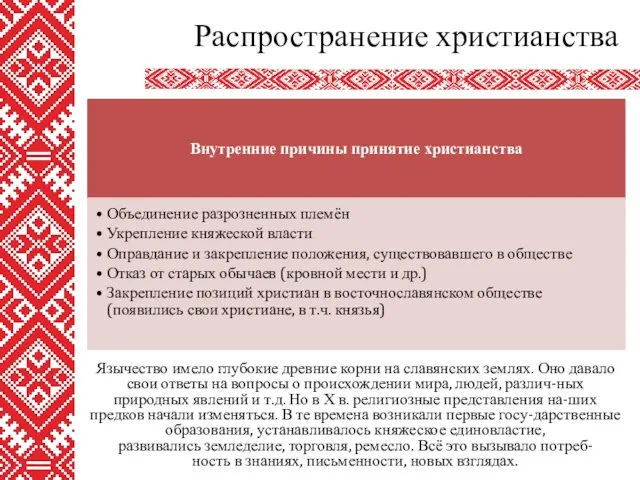 Распространение христианства

Внутренние причины принятие христианства

• Объединение разрозненных племён
• Укрепление княжеской власти
• Оправдание и закрепление положения, существовавшего в обществе
• Отказ от старых обычаев (кровной мести и др.)
• Закрепление позиций христиан в восточнославянском обществе (появились свои христиане, в т.ч. князья)

Язычество имело глубокие древние корни на славянских землях. Оно давало свои ответы на вопросы о происхождении мира, людей, различ-ных природных явлений и т.д. Но в X в. религиозные представления на-ших предков начали изменяться. В те времена возникали первые госу-дарственные образования, устанавливалось княжеское единовластие, развивались земледелие, торговля, ремесло. Всё это вызывало потребность в знаниях, письменности, новых взглядах.